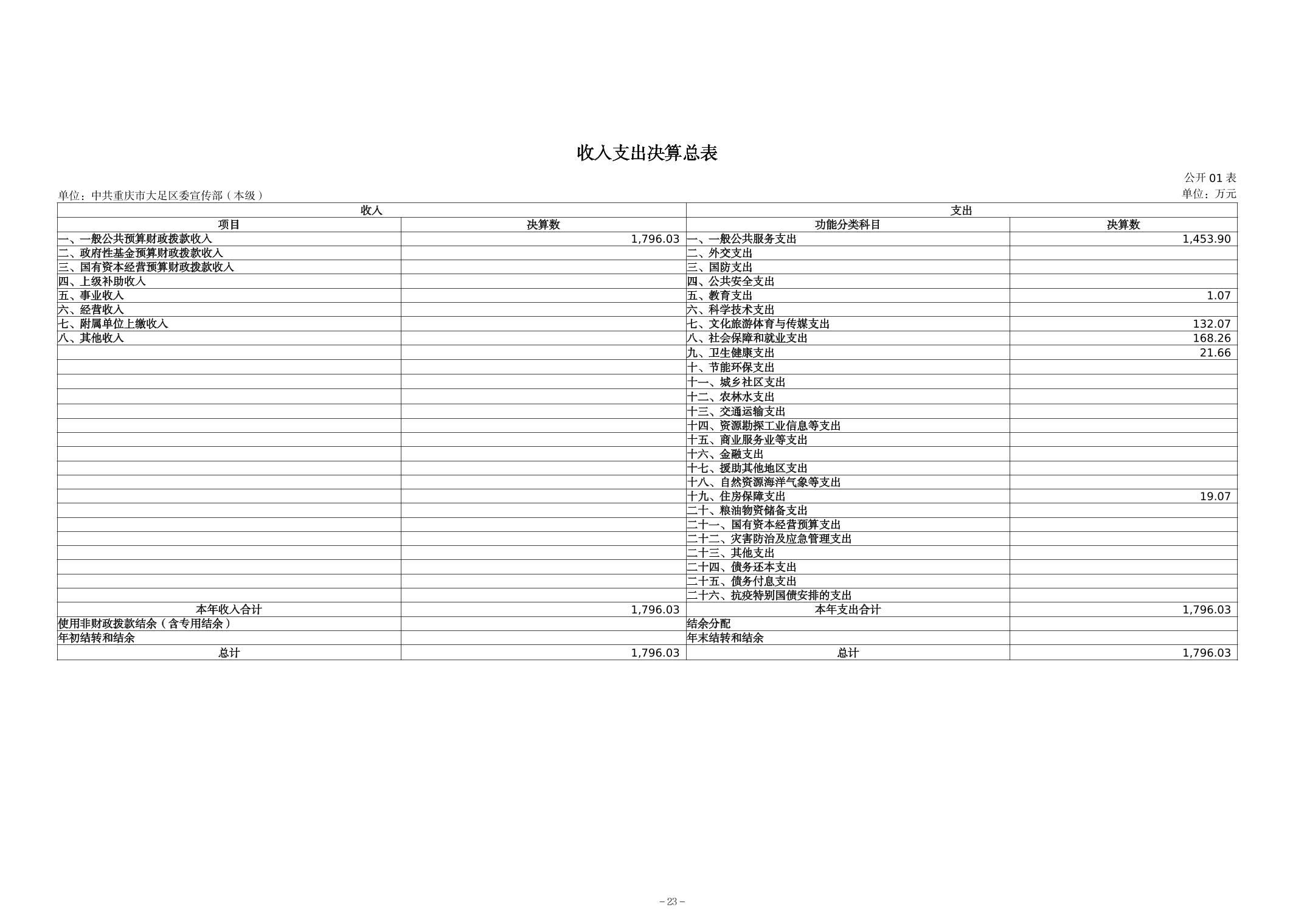 收入支出决算总表

公开01表

单位：中共重庆市大足区委宣传部（本级）

单位：万元

| 收入 | | 支出 | |
|---|---|---|---|
| 项目 | 决算数 | 功能分类科目 | 决算数 |
| 一、一般公共预算财政拨款收入 | 1,796.03 | 一、一般公共服务支出 | 1,453.90 |
| 二、政府性基金预算财政拨款收入 | | 二、外交支出 | |
| 三、国有资本经营预算财政拨款收入 | | 三、国防支出 | |
| 四、上级补助收入 | | 四、公共安全支出 | |
| 五、事业收入 | | 五、教育支出 | 1.07 |
| 六、经营收入 | | 六、科学技术支出 | |
| 七、附属单位上缴收入 | | 七、文化旅游体育与传媒支出 | 132.07 |
| 八、其他收入 | | 八、社会保障和就业支出 | 168.26 |
| | | 九、卫生健康支出 | 21.66 |
| | | 十、节能环保支出 | |
| | | 十一、城乡社区支出 | |
| | | 十二、农林水支出 | |
| | | 十三、交通运输支出 | |
| | | 十四、资源勘探工业信息等支出 | |
| | | 十五、商业服务业等支出 | |
| | | 十六、金融支出 | |
| | | 十七、援助其他地区支出 | |
| | | 十八、自然资源海洋气象等支出 | |
| | | 十九、住房保障支出 | 19.07 |
| | | 二十、粮油物资储备支出 | |
| | | 二十一、国有资本经营预算支出 | |
| | | 二十二、灾害防治及应急管理支出 | |
| | | 二十三、其他支出 | |
| | | 二十四、债务还本支出 | |
| | | 二十五、债务付息支出 | |
| | | 二十六、抗疫特别国债安排的支出 | |
| 本年收入合计 | 1,796.03 | 本年支出合计 | 1,796.03 |
| 使用非财政拨款结余（含专用结余） | | 结余分配 | |
| 年初结转和结余 | | 年末结转和结余 | |
| 总计 | 1,796.03 | 总计 | 1,796.03 |

－23－